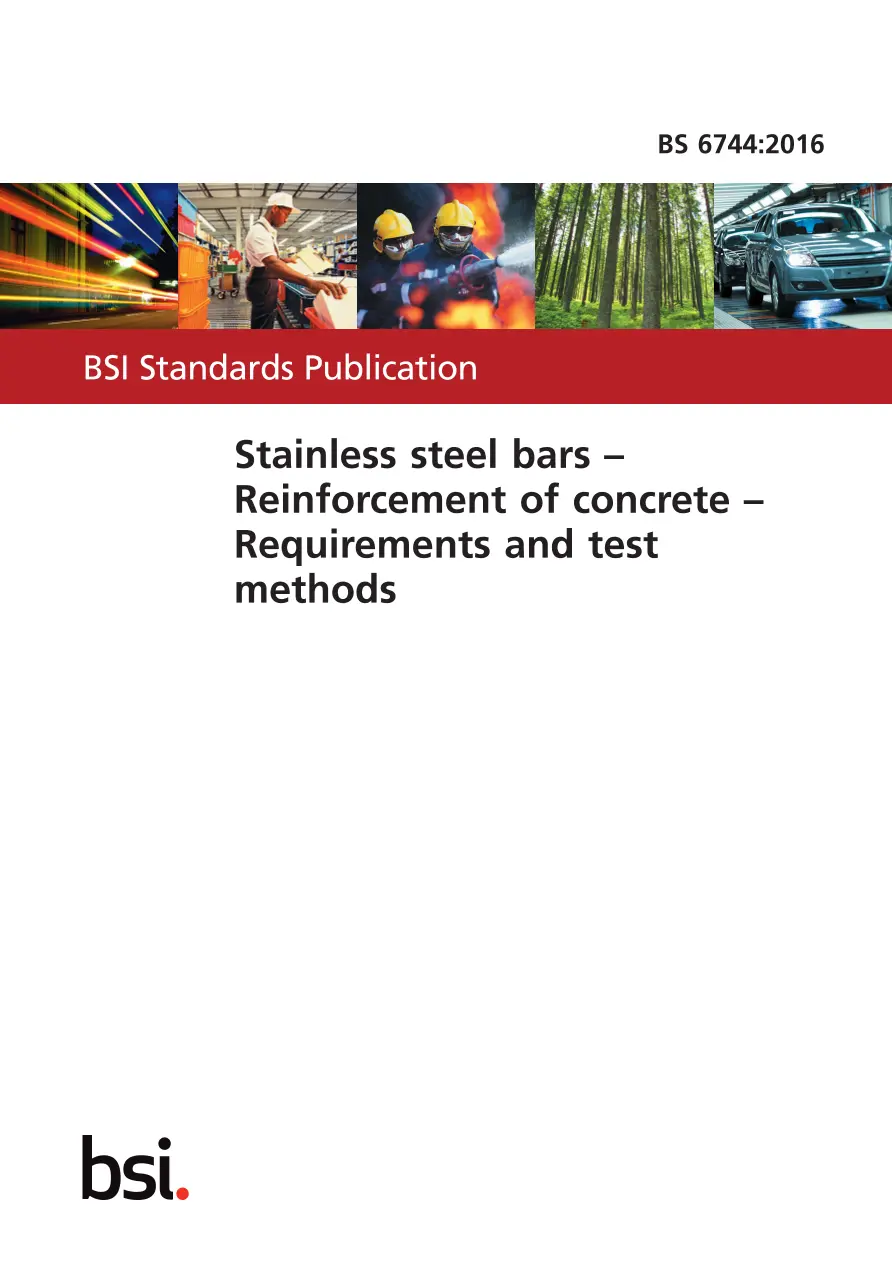 BS 6744:2016

BSI Standards Publication

Stainless steel bars – Reinforcement of concrete – Requirements and test methods

bsi.